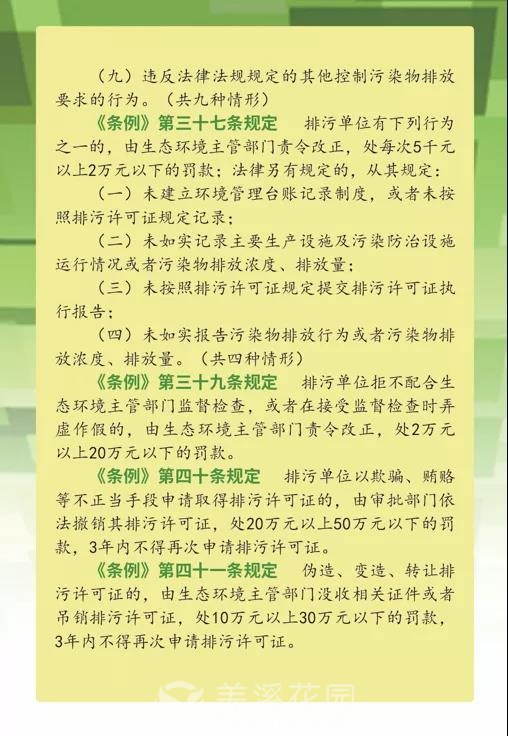 （九）违反法律法规规定的其他控制污染物排放要求的行为。（共九种情形）

《条例》第三十七条规定　排污单位有下列行为之一的，由生态环境主管部门责令改正，处每次5千元以上2万元以下的罚款；法律另有规定的，从其规定：

（一）未建立环境管理台账记录制度，或者未按照排污许可证规定记录；

（二）未如实记录主要生产设施及污染防治设施运行情况或者污染物排放浓度、排放量；

（三）未按照排污许可证规定提交排污许可证执行报告；

（四）未如实报告污染物排放行为或者污染物排放浓度、排放量。（共四种情形）

《条例》第三十九条规定　排污单位拒不配合生态环境主管部门监督检查，或者在接受监督检查时弄虚作假的，由生态环境主管部门责令改正，处2万元以上20万元以下的罚款。

《条例》第四十条规定　排污单位以欺骗、贿赂等不正当手段申请取得排污许可证的，由审批部门依法撤销其排污许可证，处20万元以上50万元以下的罚款，3年内不得再次申请排污许可证。

《条例》第四十一条规定　伪造、变造、转让排污许可证的，由生态环境主管部门没收相关证件或者吊销排污许可证，处10万元以上30万元以下的罚款，3年内不得再次申请排污许可证。

美溪花园